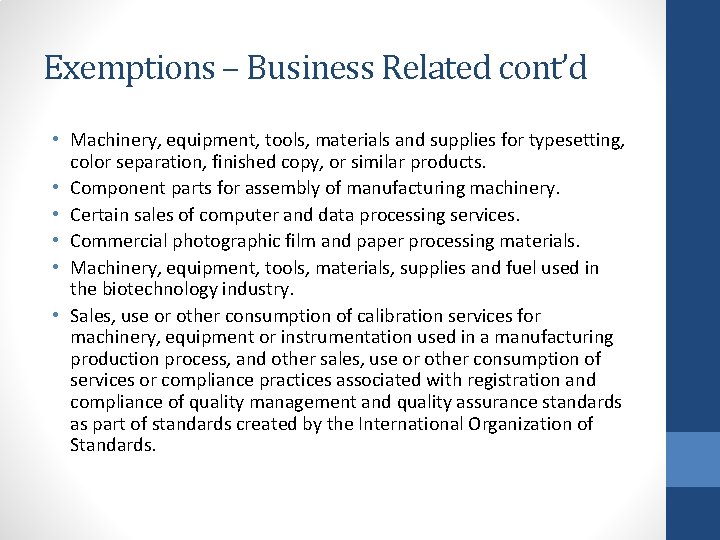 Exemptions – Business Related cont'd

• Machinery, equipment, tools, materials and supplies for typesetting, color separation, finished copy, or similar products.
• Component parts for assembly of manufacturing machinery.
• Certain sales of computer and data processing services.
• Commercial photographic film and paper processing materials.
• Machinery, equipment, tools, materials, supplies and fuel used in the biotechnology industry.
• Sales, use or other consumption of calibration services for machinery, equipment or instrumentation used in a manufacturing production process, and other sales, use or other consumption of services or compliance practices associated with registration and compliance of quality management and quality assurance standards as part of standards created by the International Organization of Standards.